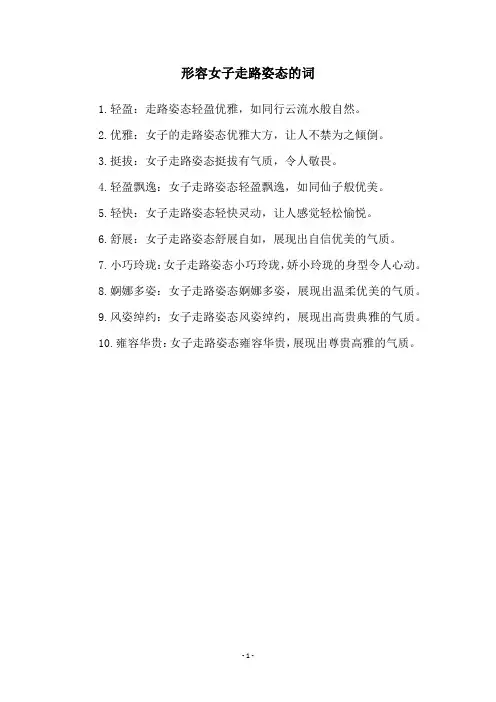 形容女子走路姿态的词

1. 轻盈：走路姿态轻盈优雅，如同行云流水般自然。

2. 优雅：女子的走路姿态优雅大方，让人不禁为之倾倒。

3. 挺拔：女子走路姿态挺拔有气质，令人敬畏。

4. 轻盈飘逸：女子走路姿态轻盈飘逸，如同仙子般优美。

5. 轻快：女子走路姿态轻快灵动，让人感觉轻松愉悦。

6. 舒展：女子走路姿态舒展自如，展现出自信优美的气质。

7. 小巧玲珑：女子走路姿态小巧玲珑，娇小玲珑的身型令人心动。

8. 婀娜多姿：女子走路姿态婀娜多姿，展现出温柔优美的气质。

9. 风姿绰约：女子走路姿态风姿绰约，展现出高贵典雅的气质。

10. 雍容华贵：女子走路姿态雍容华贵，展现出尊贵高雅的气质。

- 1 -